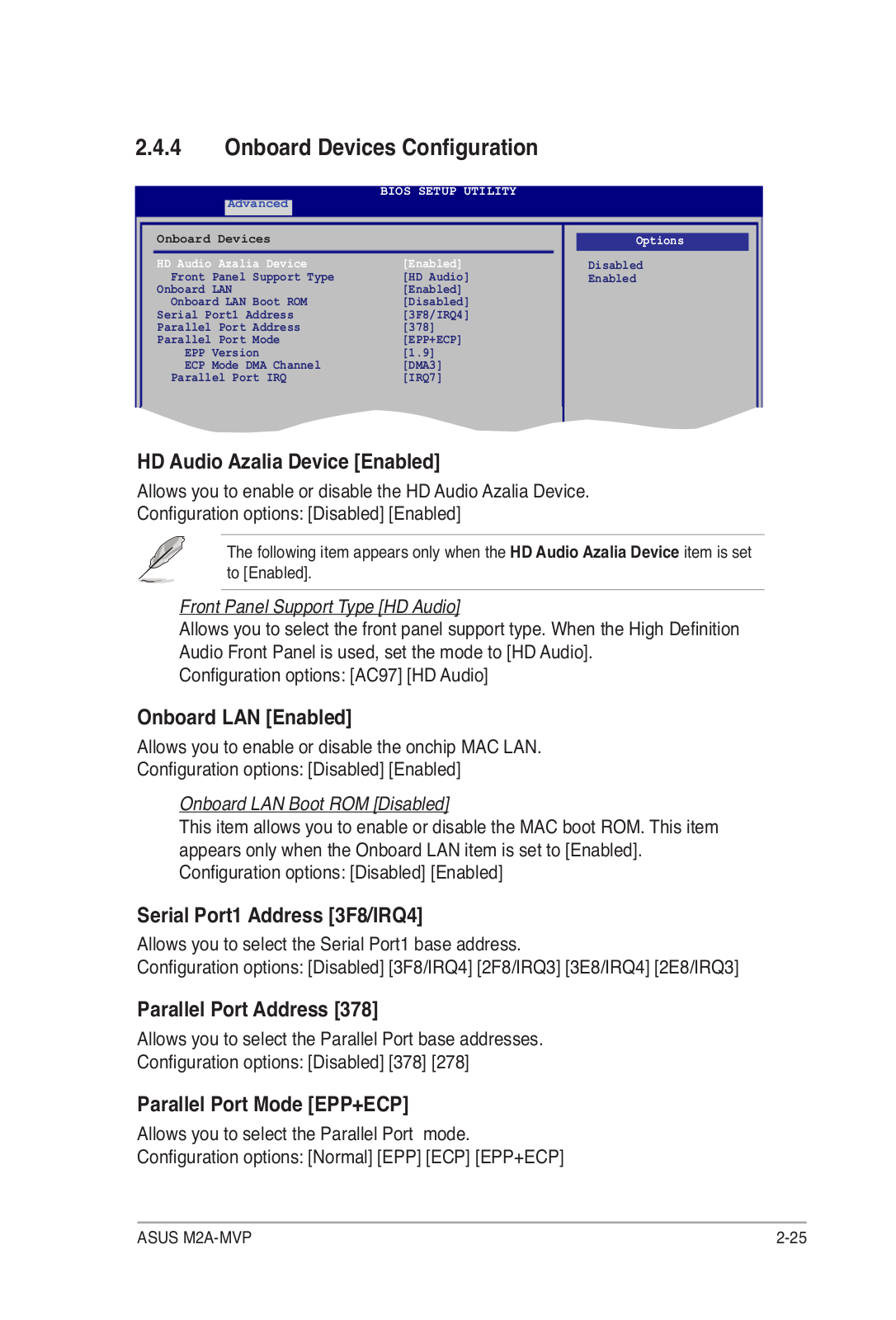 2.4.4 Onboard Devices Configuration

BIOS SETUP UTILITY
Advanced

Onboard Devices

| | |
|---|---|
| HD Audio Azalia Device | [Enabled] |
| Front Panel Support Type | [HD Audio] |
| Onboard LAN | [Enabled] |
| Onboard LAN Boot ROM | [Disabled] |
| Serial Port1 Address | [3F8/IRQ4] |
| Parallel Port Address | [378] |
| Parallel Port Mode | [EPP+ECP] |
| EPP Version | [1.9] |
| ECP Mode DMA Channel | [DMA3] |
| Parallel Port IRQ | [IRQ7] |

Options
Disabled
Enabled

HD Audio Azalia Device [Enabled]

Allows you to enable or disable the HD Audio Azalia Device.
Configuration options: [Disabled] [Enabled]

The following item appears only when the HD Audio Azalia Device item is set to [Enabled].

Front Panel Support Type [HD Audio]
Allows you to select the front panel support type. When the High Definition Audio Front Panel is used, set the mode to [HD Audio].
Configuration options: [AC97] [HD Audio]

Onboard LAN [Enabled]

Allows you to enable or disable the onchip MAC LAN.
Configuration options: [Disabled] [Enabled]

Onboard LAN Boot ROM [Disabled]
This item allows you to enable or disable the MAC boot ROM. This item appears only when the Onboard LAN item is set to [Enabled].
Configuration options: [Disabled] [Enabled]

Serial Port1 Address [3F8/IRQ4]

Allows you to select the Serial Port1 base address.
Configuration options: [Disabled] [3F8/IRQ4] [2F8/IRQ3] [3E8/IRQ4] [2E8/IRQ3]

Parallel Port Address [378]

Allows you to select the Parallel Port base addresses.
Configuration options: [Disabled] [378] [278]

Parallel Port Mode [EPP+ECP]

Allows you to select the Parallel Port mode.
Configuration options: [Normal] [EPP] [ECP] [EPP+ECP]

ASUS M2A-MVP 2-25